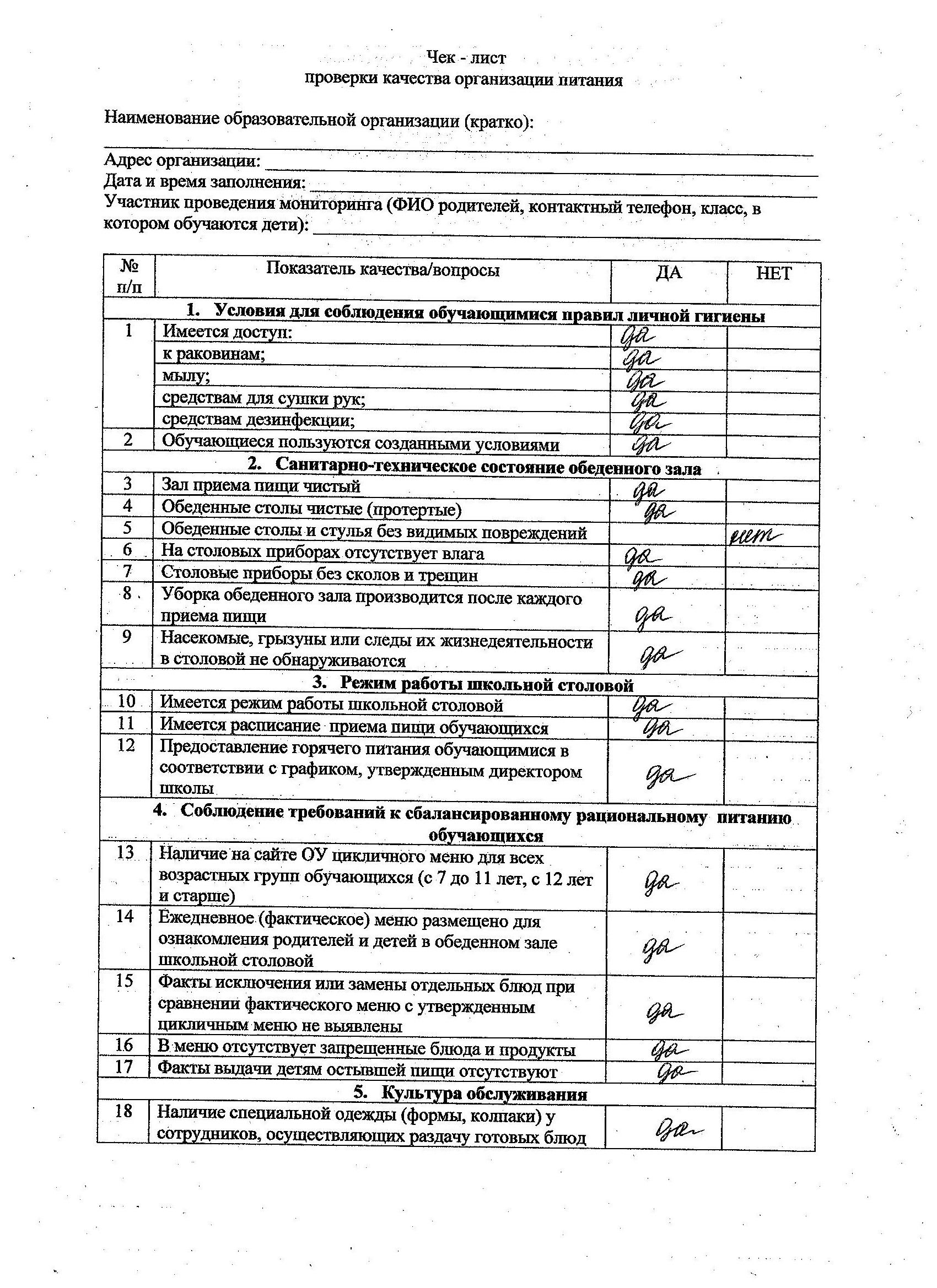 Чек - лист
проверки качества организации питания

Наименование образовательной организации (кратко):
Адрес организации:
Дата и время заполнения:
Участник проведения мониторинга (ФИО родителей, контактный телефон, класс, в котором обучаются дети):

| № п/п | Показатель качества/вопросы | ДА | НЕТ |
|---|---|---|---|
| | **1. Условия для соблюдения обучающимися правил личной гигиены** | | |
| 1 | Имеется доступ: | да | |
| | к раковинам; | да | |
| | мылу; | да | |
| | средствам для сушки рук; | да | |
| | средствам дезинфекции; | да | |
| 2 | Обучающиеся пользуются созданными условиями | да | |
| | **2. Санитарно-техническое состояние обеденного зала** | | |
| 3 | Зал приема пищи чистый | да | |
| 4 | Обеденные столы чистые (протертые) | да | |
| 5 | Обеденные столы и стулья без видимых повреждений | | нет |
| 6 | На столовых приборах отсутствует влага | да | |
| 7 | Столовые приборы без сколов и трещин | да | |
| 8 | Уборка обеденного зала производится после каждого приема пищи | да | |
| 9 | Насекомые, грызуны или следы их жизнедеятельности в столовой не обнаруживаются | да | |
| | **3. Режим работы школьной столовой** | | |
| 10 | Имеется режим работы школьной столовой | да | |
| 11 | Имеется расписание приема пищи обучающихся | да | |
| 12 | Предоставление горячего питания обучающимися в соответствии с графиком, утвержденным директором школы | да | |
| | **4. Соблюдение требований к сбалансированному рациональному питанию обучающихся** | | |
| 13 | Наличие на сайте ОУ цикличного меню для всех возрастных групп обучающихся (с 7 до 11 лет, с 12 лет и старше) | да | |
| 14 | Ежедневное (фактическое) меню размещено для ознакомления родителей и детей в обеденном зале школьной столовой | да | |
| 15 | Факты исключения или замены отдельных блюд при сравнении фактического меню с утвержденным цикличным меню не выявлены | да | |
| 16 | В меню отсутствует запрещенные блюда и продукты | да | |
| 17 | Факты выдачи детям остывшей пищи отсутствуют | да | |
| | **5. Культура обслуживания** | | |
| 18 | Наличие специальной одежды (формы, колпаки) у сотрудников, осуществляющих раздачу готовых блюд | да | |